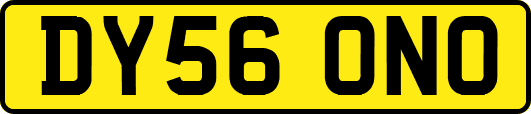 DY56 ONO